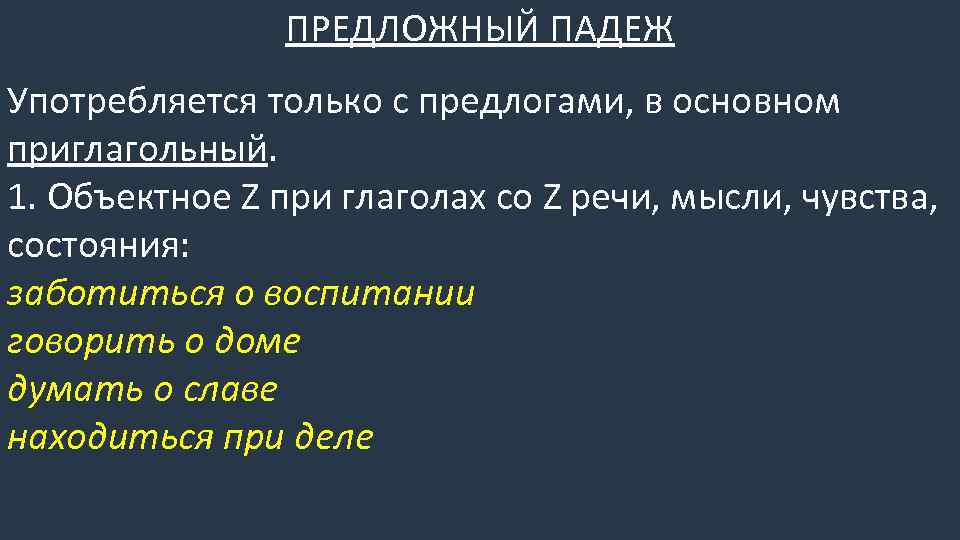 ПРЕДЛОЖНЫЙ ПАДЕЖ

Употребляется только с предлогами, в основном приглагольный.
1. Объектное Z при глаголах со Z речи, мысли, чувства, состояния:
заботиться о воспитании
говорить о доме
думать о славе
находиться при деле